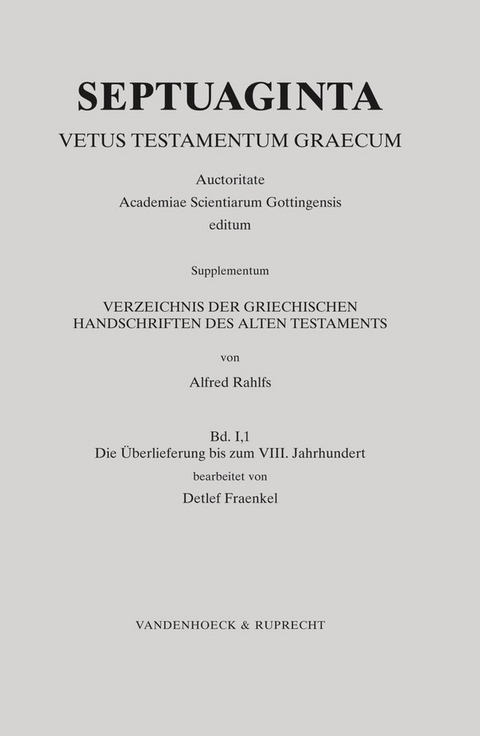 SEPTUAGINTA

VETUS TESTAMENTUM GRAECUM

Auctoritate
Academiae Scientiarum Gottingensis
editum

Supplementum

VERZEICHNIS DER GRIECHISCHEN
HANDSCHRIFTEN DES ALTEN TESTAMENTS

von

Alfred Rahlfs

Bd. I,1
Die Überlieferung bis zum VIII. Jahrhundert
bearbeitet von
Detlef Fraenkel

VANDENHOECK & RUPRECHT